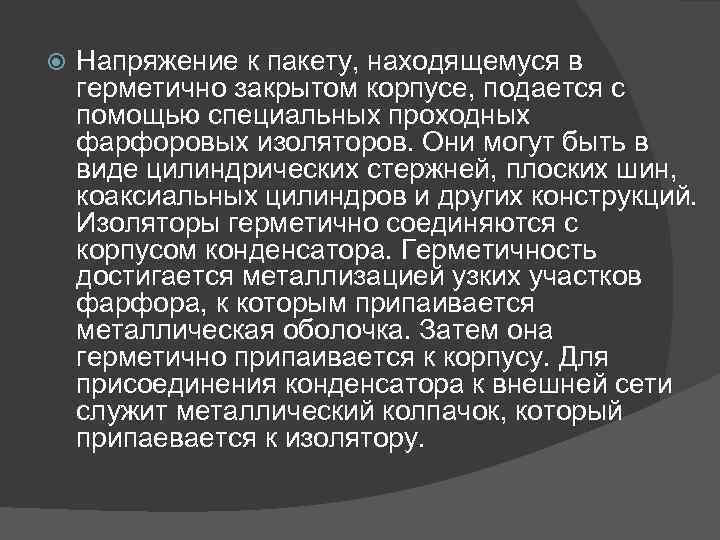 Напряжение к пакету, находящемуся в герметично закрытом корпусе, подается с помощью специальных проходных фарфоровых изоляторов. Они могут быть в виде цилиндрических стержней, плоских шин, коаксиальных цилиндров и других конструкций. Изоляторы герметично соединяются с корпусом конденсатора. Герметичность достигается металлизацией узких участков фарфора, к которым припаивается металлическая оболочка. Затем она герметично припаивается к корпусу. Для присоединения конденсатора к внешней сети служит металлический колпачок, который припаевается к изолятору.